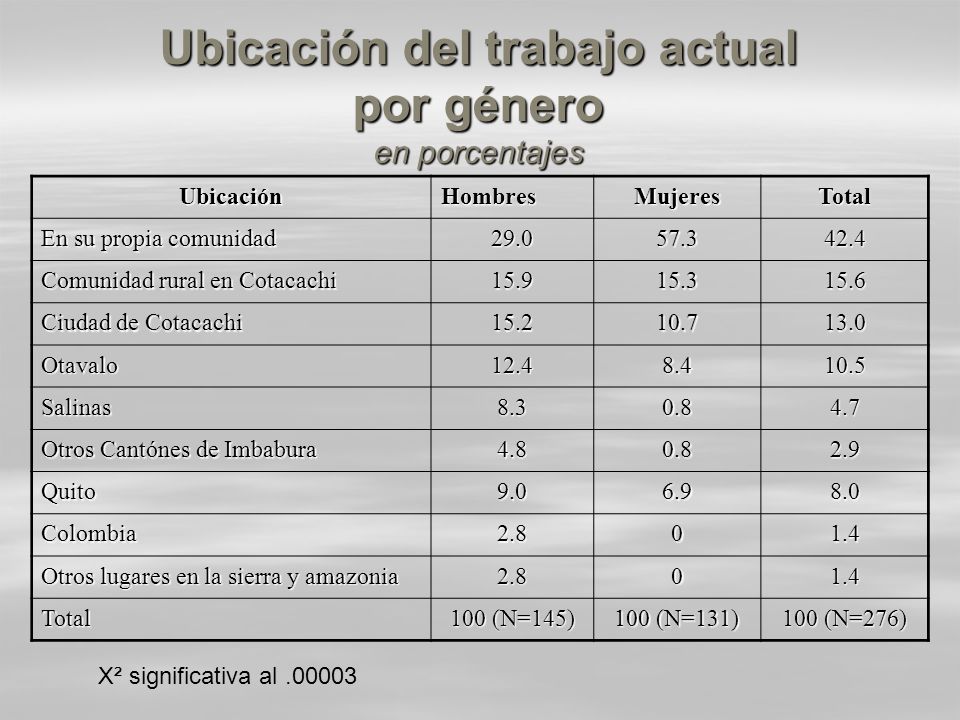 Ubicación del trabajo actual por género
en porcentajes

| Ubicación | Hombres | Mujeres | Total |
|---|---|---|---|
| En su propia comunidad | 29.0 | 57.3 | 42.4 |
| Comunidad rural en Cotacachi | 15.9 | 15.3 | 15.6 |
| Ciudad de Cotacachi | 15.2 | 10.7 | 13.0 |
| Otavalo | 12.4 | 8.4 | 10.5 |
| Salinas | 8.3 | 0.8 | 4.7 |
| Otros Cantónes de Imbabura | 4.8 | 0.8 | 2.9 |
| Quito | 9.0 | 6.9 | 8.0 |
| Colombia | 2.8 | 0 | 1.4 |
| Otros lugares en la sierra y amazonia | 2.8 | 0 | 1.4 |
| Total | 100 (N=145) | 100 (N=131) | 100 (N=276) |

$X^2$ significativa al .00003